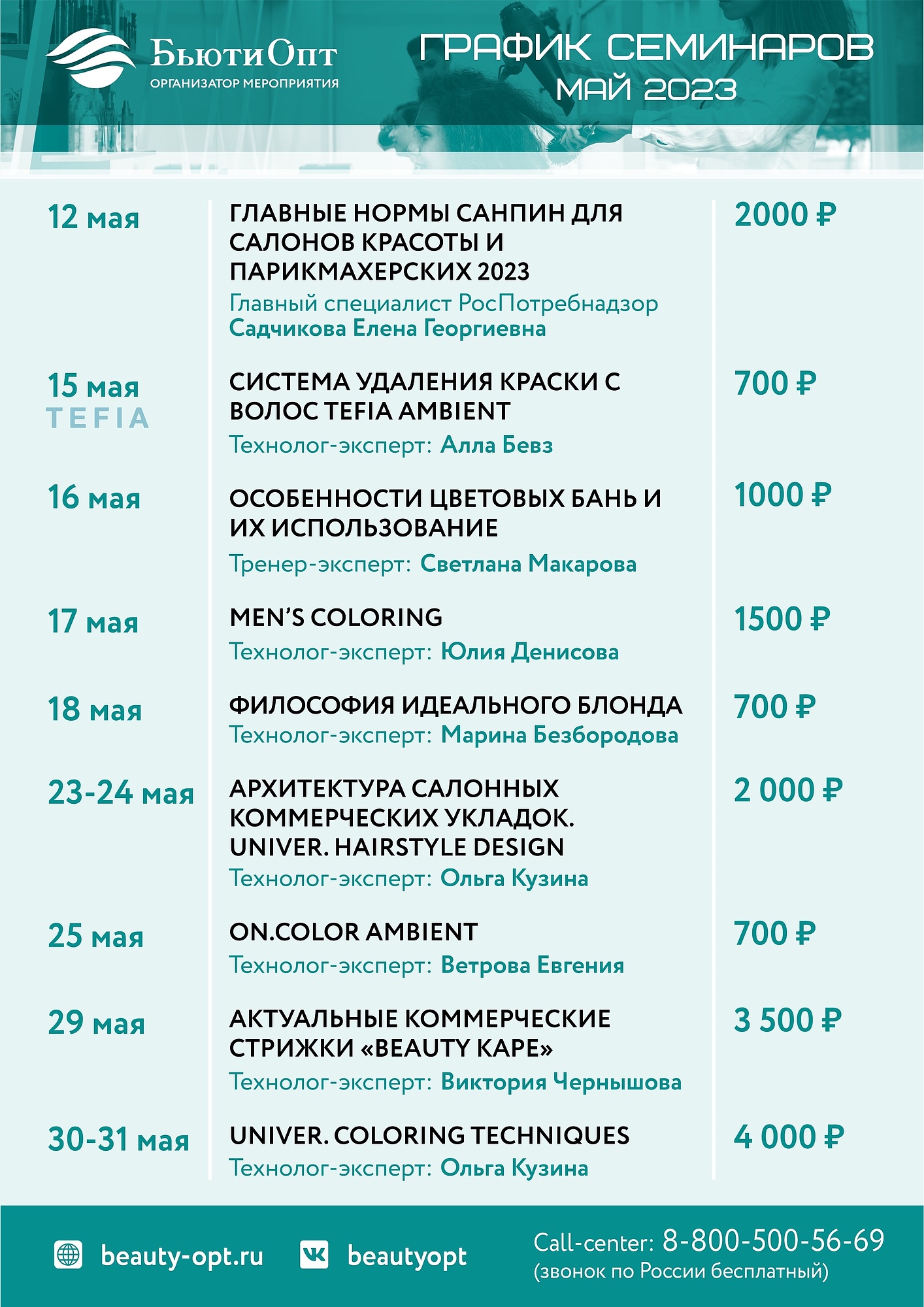 БьютиОпт
ОРГАНИЗАТОР МЕРОПРИЯТИЯ

ГРАФИК СЕМИНАРОВ
МАЙ 2023

| | | |
|---|---|---|
| 12 мая | ГЛАВНЫЕ НОРМЫ САНПИН ДЛЯ САЛОНОВ КРАСОТЫ И ПАРИКМАХЕРСКИХ 2023 Главный специалист РосПотребнадзор Садчикова Елена Георгиевна | 2000 ₽ |
| 15 мая TEFIA | СИСТЕМА УДАЛЕНИЯ КРАСКИ С ВОЛОС TEFIA AMBIENT Технолог-эксперт: Алла Бевз | 700 ₽ |
| 16 мая | ОСОБЕННОСТИ ЦВЕТОВЫХ БАНЬ И ИХ ИСПОЛЬЗОВАНИЕ Тренер-эксперт: Светлана Макарова | 1000 ₽ |
| 17 мая | MEN'S COLORING Технолог-эксперт: Юлия Денисова | 1500 ₽ |
| 18 мая | ФИЛОСОФИЯ ИДЕАЛЬНОГО БЛОНДА Технолог-эксперт: Марина Безбородова | 700 ₽ |
| 23-24 мая | АРХИТЕКТУРА САЛОННЫХ КОММЕРЧЕСКИХ УКЛАДОК. UNIVER. HAIRSTYLE DESIGN Технолог-эксперт: Ольга Кузина | 2 000 ₽ |
| 25 мая | ON.COLOR AMBIENT Технолог-эксперт: Ветрова Евгения | 700 ₽ |
| 29 мая | АКТУАЛЬНЫЕ КОММЕРЧЕСКИЕ СТРИЖКИ «BEAUTY KAPE» Технолог-эксперт: Виктория Чернышова | 3 500 ₽ |
| 30-31 мая | UNIVER. COLORING TECHNIQUES Технолог-эксперт: Ольга Кузина | 4 000 ₽ |

beauty-opt.ru
beautyopt
Call-center: 8-800-500-56-69
(звонок по России бесплатный)